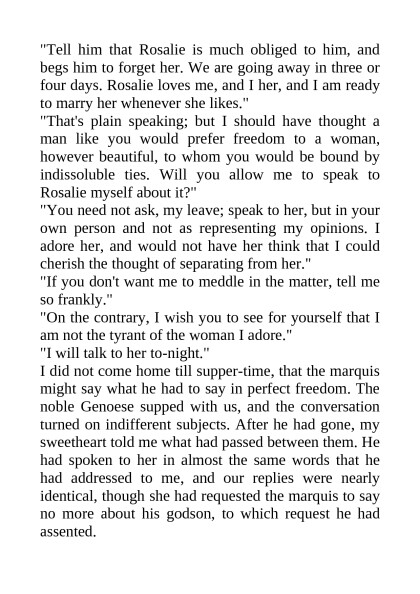 "Tell him that Rosalie is much obliged to him, and begs him to forget her. We are going away in three or four days. Rosalie loves me, and I her, and I am ready to marry her whenever she likes."

"That's plain speaking; but I should have thought a man like you would prefer freedom to a woman, however beautiful, to whom you would be bound by indissoluble ties. Will you allow me to speak to Rosalie myself about it?"

"You need not ask, my leave; speak to her, but in your own person and not as representing my opinions. I adore her, and would not have her think that I could cherish the thought of separating from her."

"If you don't want me to meddle in the matter, tell me so frankly."

"On the contrary, I wish you to see for yourself that I am not the tyrant of the woman I adore."

"I will talk to her to-night."

I did not come home till supper-time, that the marquis might say what he had to say in perfect freedom. The noble Genoese supped with us, and the conversation turned on indifferent subjects. After he had gone, my sweetheart told me what had passed between them. He had spoken to her in almost the same words that he had addressed to me, and our replies were nearly identical, though she had requested the marquis to say no more about his godson, to which request he had assented.